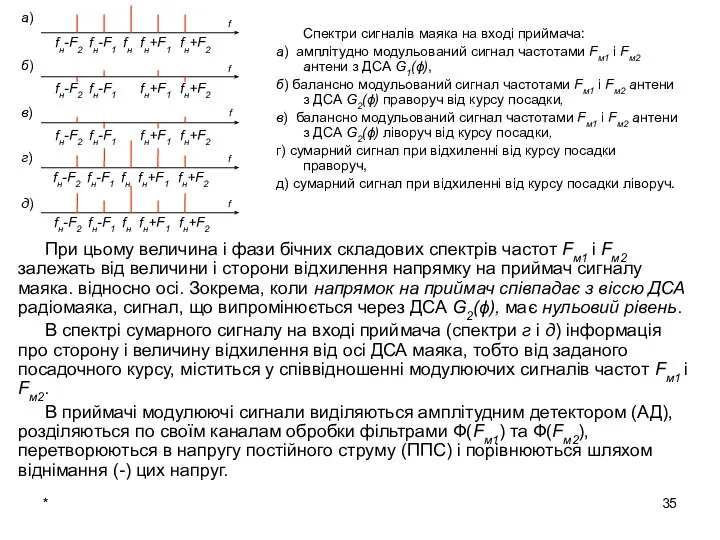 а)
f
$f_н$-$F_2$ $f_н$-$F_1$ $f_н$ $f_н$+$F_1$ $f_н$+$F_2$
б)
f
$f_н$-$F_2$ $f_н$-$F_1$ $f_н$+$F_1$ $f_н$+$F_2$
в)
f
$f_н$-$F_2$ $f_н$-$F_1$ $f_н$+$F_1$ $f_н$+$F_2$
г)
f
$f_н$-$F_2$ $f_н$-$F_1$ $f_н$ $f_н$+$F_1$ $f_н$+$F_2$
д)
f
$f_н$-$F_2$ $f_н$-$F_1$ $f_н$ $f_н$+$F_1$ $f_н$+$F_2$

Спектри сигналів маяка на вході приймача:
а) амплітудно модульований сигнал частотами $F_{м1}$ і $F_{м2}$ антени з ДСА $G_1(\phi)$,
б) балансно модульований сигнал частотами $F_{м1}$ і $F_{м2}$ антени з ДСА $G_2(\phi)$ праворуч від курсу посадки,
в) балансно модульований сигнал частотами $F_{м1}$ і $F_{м2}$ антени з ДСА $G_2(\phi)$ ліворуч від курсу посадки,
г) сумарний сигнал при відхиленні від курсу посадки праворуч,
д) сумарний сигнал при відхиленні від курсу посадки ліворуч.

При цьому величина і фази бічних складових спектрів частот $F_{м1}$ і $F_{м2}$ залежать від величини і сторони відхилення напрямку на приймач сигналу маяка. відносно осі. Зокрема, коли напрямок на приймач співпадає з віссю ДСА радіомаяка, сигнал, що випромінюється через ДСА $G_2(\phi)$, має нульовий рівень.

В спектрі сумарного сигналу на вході приймача (спектри г і д) інформація про сторону і величину відхилення від осі ДСА маяка, тобто від заданого посадочного курсу, міститься у співвідношенні модулюючих сигналів частот $F_{м1}$ і $F_{м2}$.

В приймачі модулюючі сигнали виділяються амплітудним детектором (АД), розділяються по своїм каналам обробки фільтрами Ф($F_{м1}$) та Ф($F_{м2}$), перетворюються в напругу постійного струму (ППС) і порівнюються шляхом віднімання (-) цих напруг.

*
35